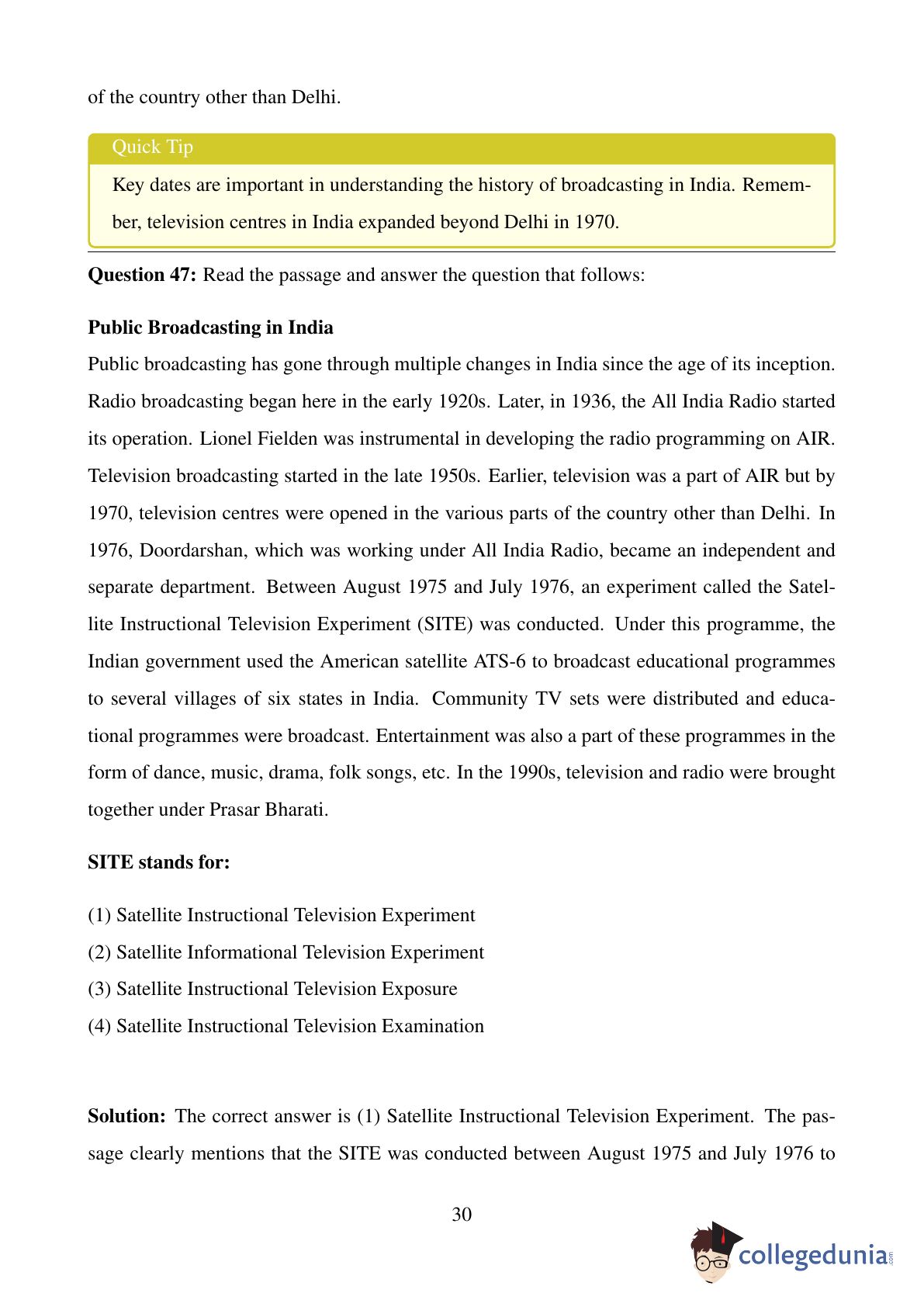 of the country other than Delhi.

Quick Tip

Key dates are important in understanding the history of broadcasting in India. Remember, television centres in India expanded beyond Delhi in 1970.

**Question 47:** Read the passage and answer the question that follows:

**Public Broadcasting in India**

Public broadcasting has gone through multiple changes in India since the age of its inception. Radio broadcasting began here in the early 1920s. Later, in 1936, the All India Radio started its operation. Lionel Fielden was instrumental in developing the radio programming on AIR. Television broadcasting started in the late 1950s. Earlier, television was a part of AIR but by 1970, television centres were opened in the various parts of the country other than Delhi. In 1976, Doordarshan, which was working under All India Radio, became an independent and separate department. Between August 1975 and July 1976, an experiment called the Satellite Instructional Television Experiment (SITE) was conducted. Under this programme, the Indian government used the American satellite ATS-6 to broadcast educational programmes to several villages of six states in India. Community TV sets were distributed and educational programmes were broadcast. Entertainment was also a part of these programmes in the form of dance, music, drama, folk songs, etc. In the 1990s, television and radio were brought together under Prasar Bharati.

**SITE stands for:**

(1) Satellite Instructional Television Experiment
(2) Satellite Informational Television Experiment
(3) Satellite Instructional Television Exposure
(4) Satellite Instructional Television Examination

**Solution:** The correct answer is (1) Satellite Instructional Television Experiment. The passage clearly mentions that the SITE was conducted between August 1975 and July 1976 to

30

collegedunia.com